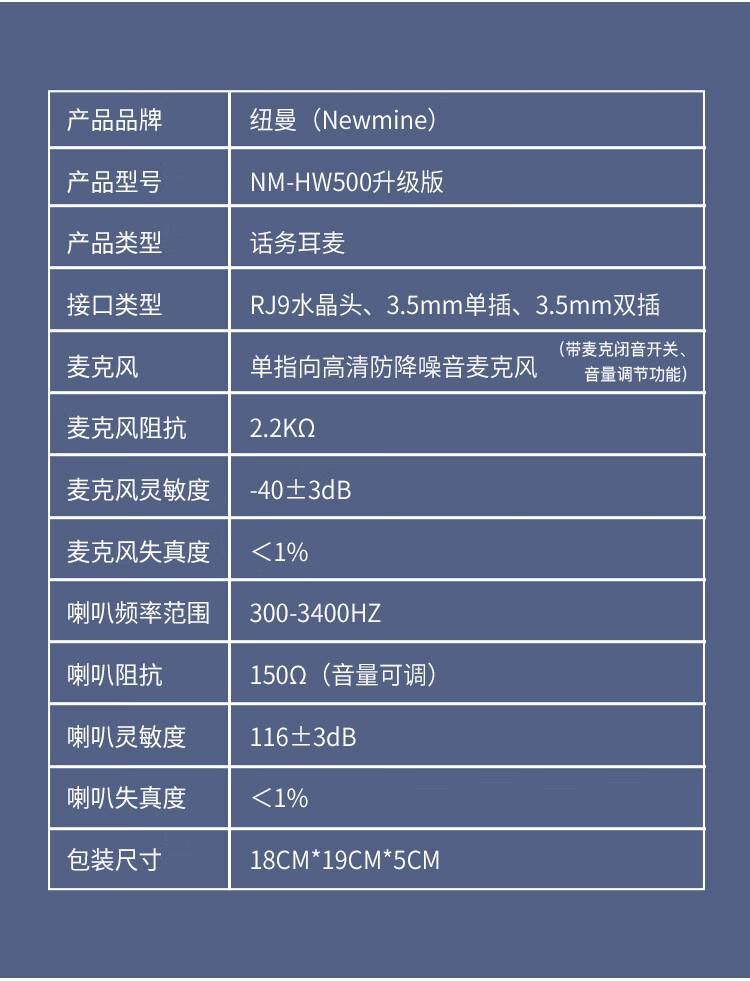 | 产品品牌 | 纽曼（Newmine） |
|---|---|
| 产品型号 | NM-HW500升级版 |
| 产品类型 | 话务耳麦 |
| 接口类型 | RJ9水晶头、3.5mm单插、3.5mm双插 |
| 麦克风 | 单指向高清防降噪音麦克风 （带麦克闭音开关、音量调节功能） |
| 麦克风阻抗 | 2.2KΩ |
| 麦克风灵敏度 | -40±3dB |
| 麦克风失真度 | ＜1% |
| 喇叭频率范围 | 300-3400HZ |
| 喇叭阻抗 | 150Ω（音量可调） |
| 喇叭灵敏度 | 116±3dB |
| 喇叭失真度 | ＜1% |
| 包装尺寸 | 18CM*19CM*5CM |